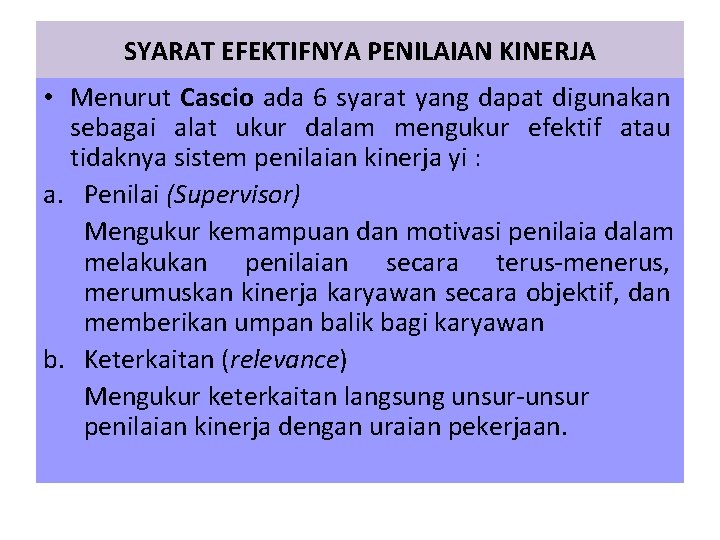 SYARAT EFEKTIFNYA PENILAIAN KINERJA

• Menurut Cascio ada 6 syarat yang dapat digunakan sebagai alat ukur dalam mengukur efektif atau tidaknya sistem penilaian kinerja yi :

a. Penilai (Supervisor)

Mengukur kemampuan dan motivasi penilaia dalam melakukan penilaian secara terus-menerus, merumuskan kinerja karyawan secara objektif, dan memberikan umpan balik bagi karyawan

b. Keterkaitan (relevance)

Mengukur keterkaitan langsung unsur-unsur penilaian kinerja dengan uraian pekerjaan.